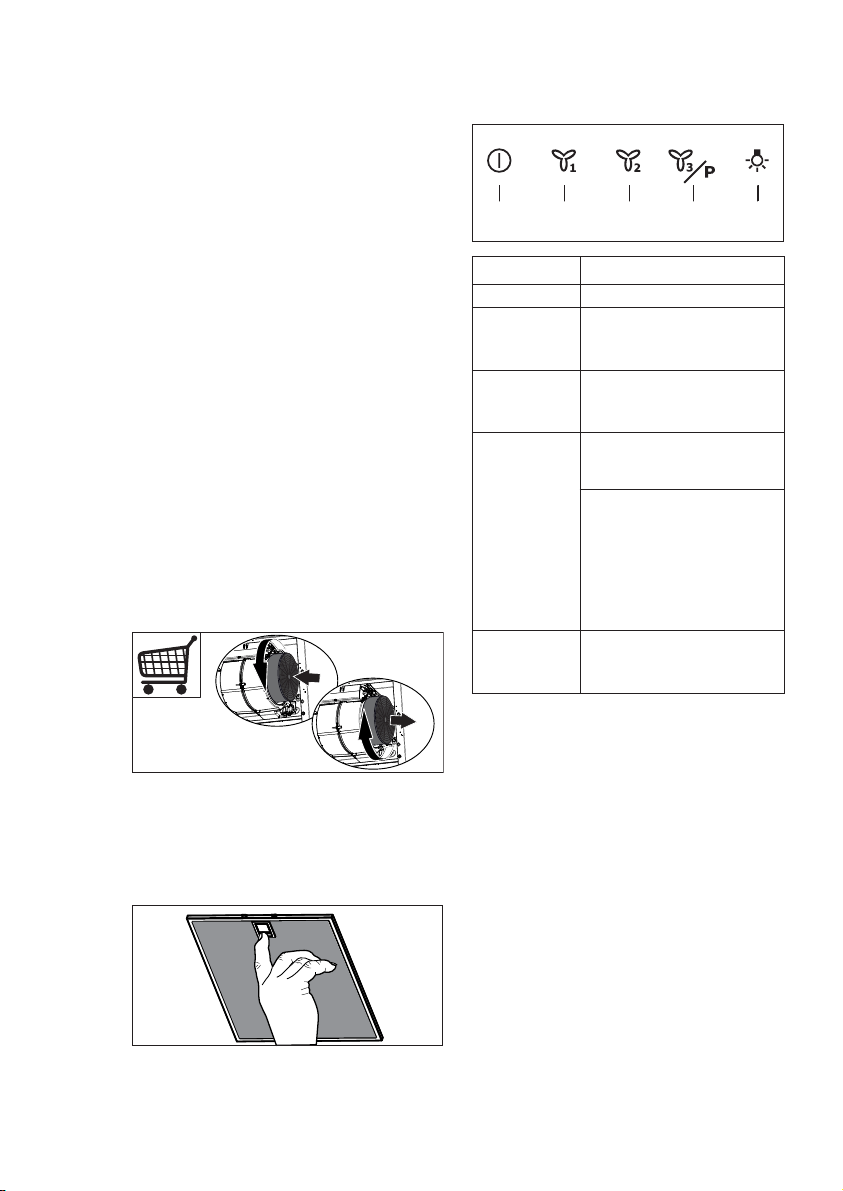 1 2 3 P